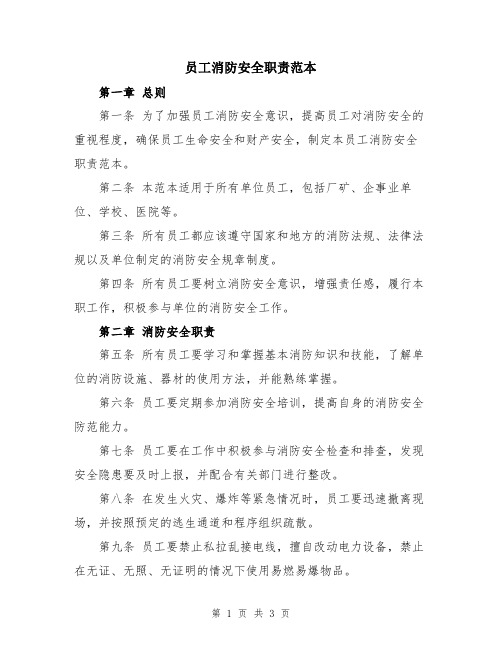 员工消防安全职责范本

第一章 总则

第一条 为了加强员工消防安全意识，提高员工对消防安全的重视程度，确保员工生命安全和财产安全，制定本员工消防安全职责范本。

第二条 本范本适用于所有单位员工，包括厂矿、企事业单位、学校、医院等。

第三条 所有员工都应该遵守国家和地方的消防法规、法律法规以及单位制定的消防安全规章制度。

第四条 所有员工要树立消防安全意识，增强责任感，履行本职工作，积极参与单位的消防安全工作。

第二章 消防安全职责

第五条 所有员工要学习和掌握基本消防知识和技能，了解单位的消防设施、器材的使用方法，并能熟练掌握。

第六条 员工要定期参加消防安全培训，提高自身的消防安全防范能力。

第七条 员工要在工作中积极参与消防安全检查和排查，发现安全隐患要及时上报，并配合有关部门进行整改。

第八条 在发生火灾、爆炸等紧急情况时，员工要迅速撤离现场，并按照预定的逃生通道和程序组织疏散。

第九条 员工要禁止私拉乱接电线，擅自改动电力设备，禁止在无证、无照、无证明的情况下使用易燃易爆物品。

第 1 页 共 3 页